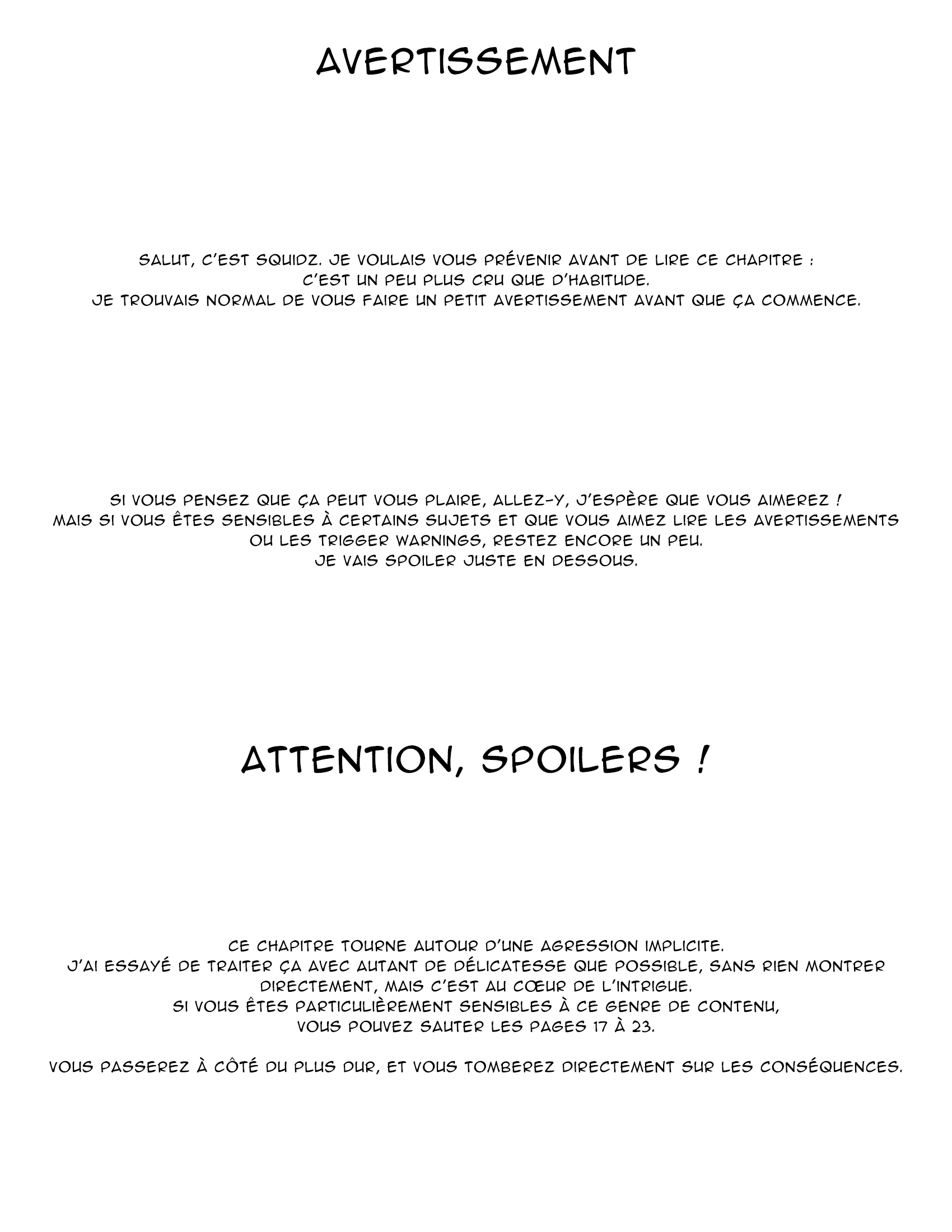 AVERTISSEMENT

SALUT, C'EST SQUIDZ. JE VOULAIS VOUS PRÉVENIR AVANT DE LIRE CE CHAPITRE : C'EST UN PEU PLUS CRU QUE D'HABITUDE. JE TROUVAIS NORMAL DE VOUS FAIRE UN PETIT AVERTISSEMENT AVANT QUE ÇA COMMENCE.

SI VOUS PENSEZ QUE ÇA PEUT VOUS PLAIRE, ALLEZ-Y, J'ESPÈRE QUE VOUS AIMEREZ ! MAIS SI VOUS ÊTES SENSIBLES À CERTAINS SUJETS ET QUE VOUS AIMEZ LIRE LES AVERTISSEMENTS OU LES TRIGGER WARNINGS, RESTEZ ENCORE UN PEU. JE VAIS SPOILER JUSTE EN DESSOUS.

ATTENTION, SPOILERS !

CE CHAPITRE TOURNE AUTOUR D'UNE AGRESSION IMPLICITE. J'AI ESSAYÉ DE TRAITER ÇA AVEC AUTANT DE DÉLICATESSE QUE POSSIBLE, SANS RIEN MONTRER DIRECTEMENT, MAIS C'EST AU CŒUR DE L'INTRIGUE. SI VOUS ÊTES PARTICULIÈREMENT SENSIBLES À CE GENRE DE CONTENU, VOUS POUVEZ SAUTER LES PAGES 17 À 23.

VOUS PASSEREZ À CÔTÉ DU PLUS DUR, ET VOUS TOMBEREZ DIRECTEMENT SUR LES CONSÉQUENCES.